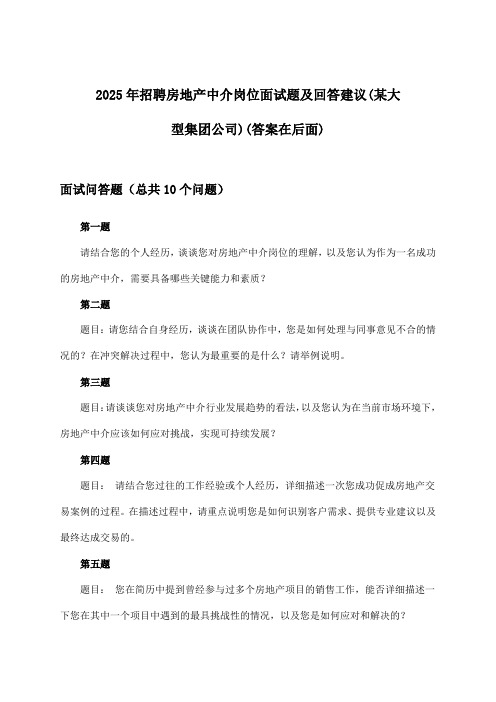 2025年招聘房地产中介岗位面试题及回答建议(某大型集团公司)(答案在后面)

面试问答题（总共10个问题）

第一题

请结合您的个人经历，谈谈您对房地产中介岗位的理解，以及您认为作为一名成功的房地产中介，需要具备哪些关键能力和素质？

第二题

题目：请您结合自身经历，谈谈在团队协作中，您是如何处理与同事意见不合的情况的？在冲突解决过程中，您认为最重要的是什么？请举例说明。

第三题

题目：请谈谈您对房地产中介行业发展趋势的看法，以及您认为在当前市场环境下，房地产中介应该如何应对挑战，实现可持续发展？

第四题

题目： 请结合您过往的工作经验或个人经历，详细描述一次您成功促成房地产交易案例的过程。在描述过程中，请重点说明您是如何识别客户需求、提供专业建议以及最终达成交易的。

第五题

题目： 您在简历中提到曾经参与过多个房地产项目的销售工作，能否详细描述一下您在其中一个项目中遇到的最具挑战性的情况，以及您是如何应对和解决的？